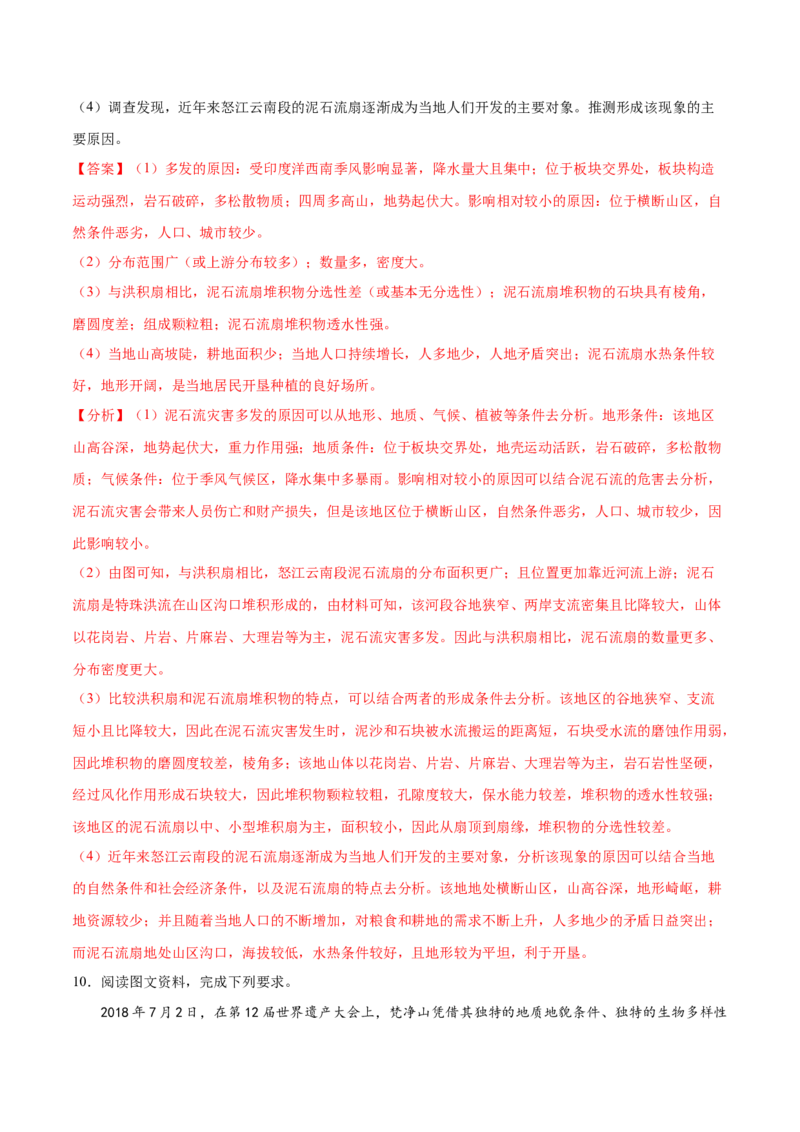 （4）调查发现，近年来怒江云南段的泥石流扇逐渐成为当地人们开发的主要对象。推测形成该现象的主要原因。

【答案】（1）多发的原因：受印度洋西南季风影响显著，降水量大且集中；位于板块交界处，板块构造运动强烈，岩石破碎，多松散物质；四周多高山，地势起伏大。影响相对较小的原因：位于横断山区，自然条件恶劣，人口、城市较少。

（2）分布范围广（或上游分布较多）；数量多，密度大。

（3）与洪积扇相比，泥石流扇堆积物分选性差（或基本无分选性）；泥石流扇堆积物的石块具有棱角，磨圆度差；组成颗粒粗；泥石流扇堆积物透水性强。

（4）当地山高坡陡，耕地面积少；当地人口持续增长，人多地少，人地矛盾突出；泥石流扇水热条件较好，地形开阔，是当地居民开垦种植的良好场所。

【分析】（1）泥石流灾害多发的原因可以从地形、地质、气候、植被等条件去分析。地形条件：该地区山高谷深，地势起伏大，重力作用强；地质条件：位于板块交界处，地壳运动活跃，岩石破碎，多松散物质；气候条件：位于季风气候区，降水集中多暴雨。影响相对较小的原因可以结合泥石流的危害去分析，泥石流灾害会带来人员伤亡和财产损失，但是该地区位于横断山区，自然条件恶劣，人口、城市较少，因此影响较小。

（2）由图可知，与洪积扇相比，怒江云南段泥石流扇的分布面积更广；且位置更加靠近河流上游；泥石流扇是特殊洪流在山区沟口堆积形成的，由材料可知，该河段谷地狭窄、两岸支流密集且比降较大，山体以花岗岩、片岩、片麻岩、大理岩等为主，泥石流灾害多发。因此与洪积扇相比，泥石流扇的数量更多、分布密度更大。

（3）比较洪积扇和泥石流扇堆积物的特点，可以结合两者的形成条件去分析。该地区的谷地狭窄、支流短小且比降较大，因此在泥石流灾害发生时，泥沙和石块被水流搬运的距离短，石块受水流的磨蚀作用弱，因此堆积物的磨圆度较差，棱角多；该地山体以花岗岩、片岩、片麻岩、大理岩等为主，岩石岩性坚硬，经过风化作用形成石块较大，因此堆积物颗粒较粗，孔隙度较大，保水能力较差，堆积物的透水性较强；该地区的泥石流扇以中、小型堆积扇为主，面积较小，因此从扇顶到扇缘，堆积物的分选性较差。

（4）近年来怒江云南段的泥石流扇逐渐成为当地人们开发的主要对象，分析该现象的原因可以结合当地的自然条件和社会经济条件，以及泥石流扇的特点去分析。该地地处横断山区，山高谷深，地形崎岖，耕地资源较少；并且随着当地人口的不断增加，对粮食和耕地的需求不断上升，人多地少的矛盾日益突出；而泥石流扇地处山区沟口，海拔较低，水热条件较好，且地形较为平坦，利于开垦。

10．阅读图文资料，完成下列要求。

2018年7月2日，在第12届世界遗产大会上，梵净山凭借其独特的地质地貌条件、独特的生物多样性